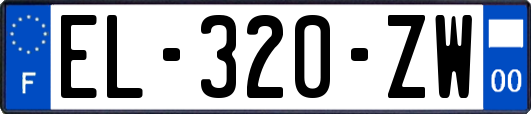 F
EL-320-ZW
00